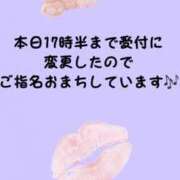 本日17時半まで受付に
変更したので
ご指名おまちしています♪